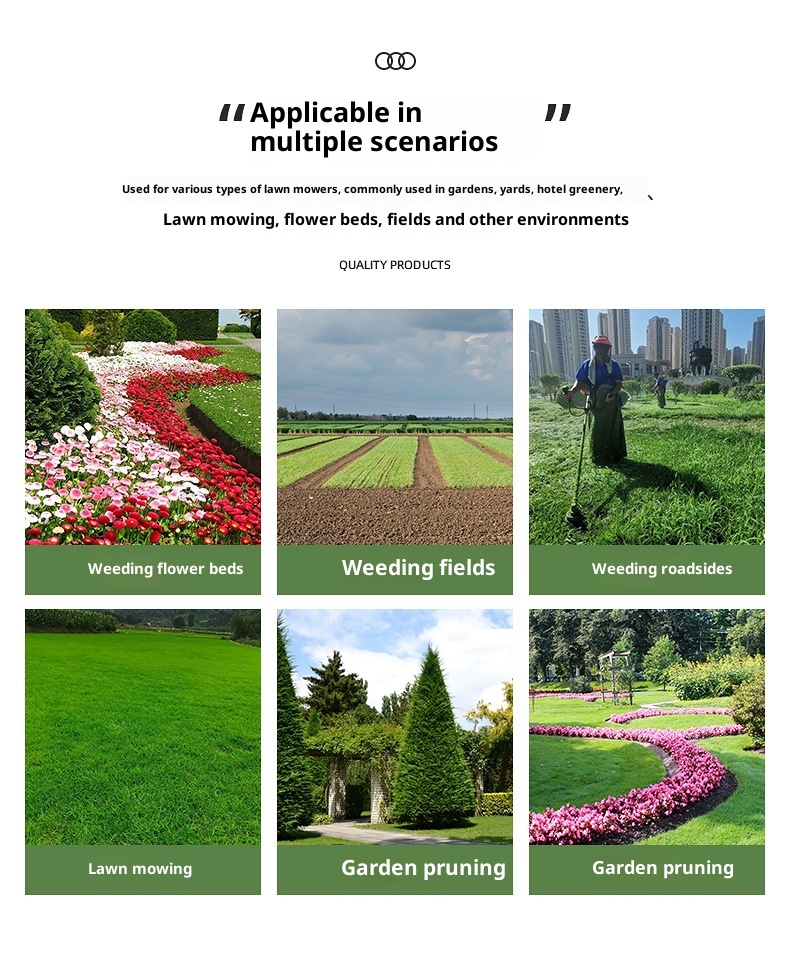 "Applicable in multiple scenarios"

Used for various types of lawn mowers, commonly used in gardens, yards, hotel greenery, 、

Lawn mowing, flower beds, fields and other environments

QUALITY PRODUCTS

Weeding flower beds

Weeding fields

Weeding roadsides

Lawn mowing

Garden pruning

Garden pruning